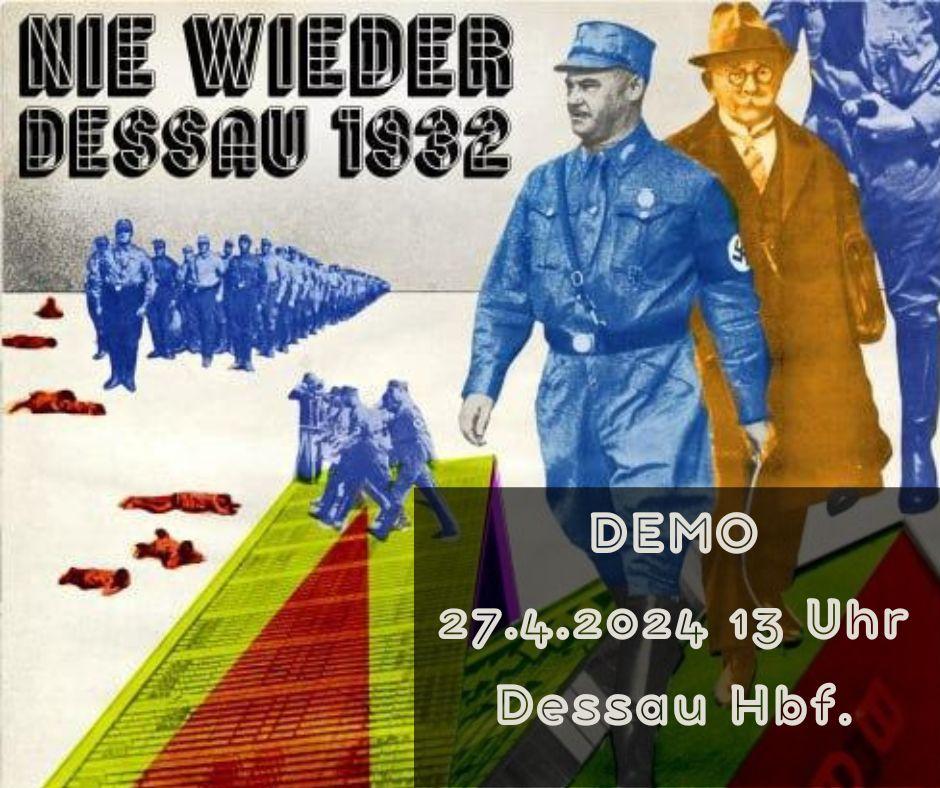 NIE WIEDER
DESSAU 1932

DEMO
27.4.2024 13 Uhr
Dessau Hbf.